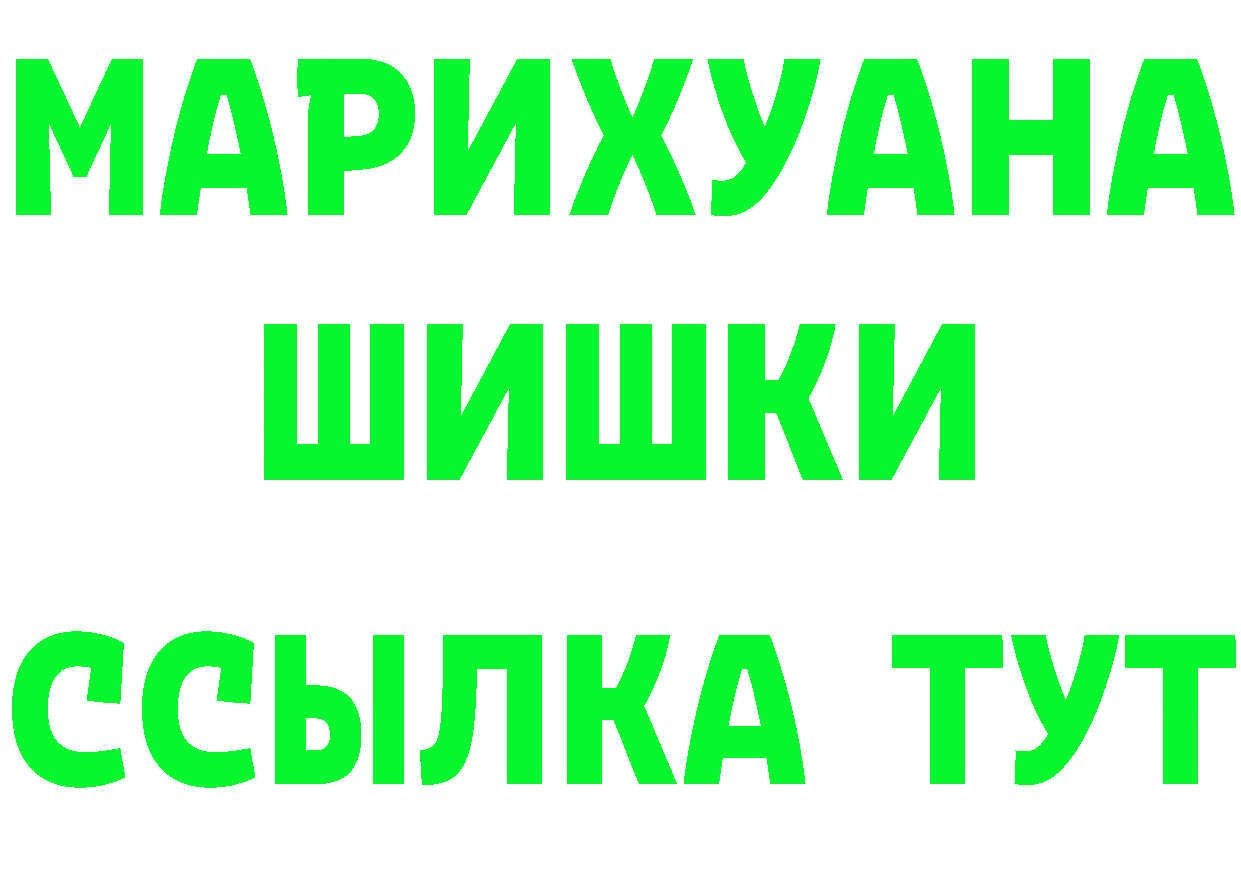 МАРИХУАНА
ШИШКИ
ССЫЛКА ТУТ